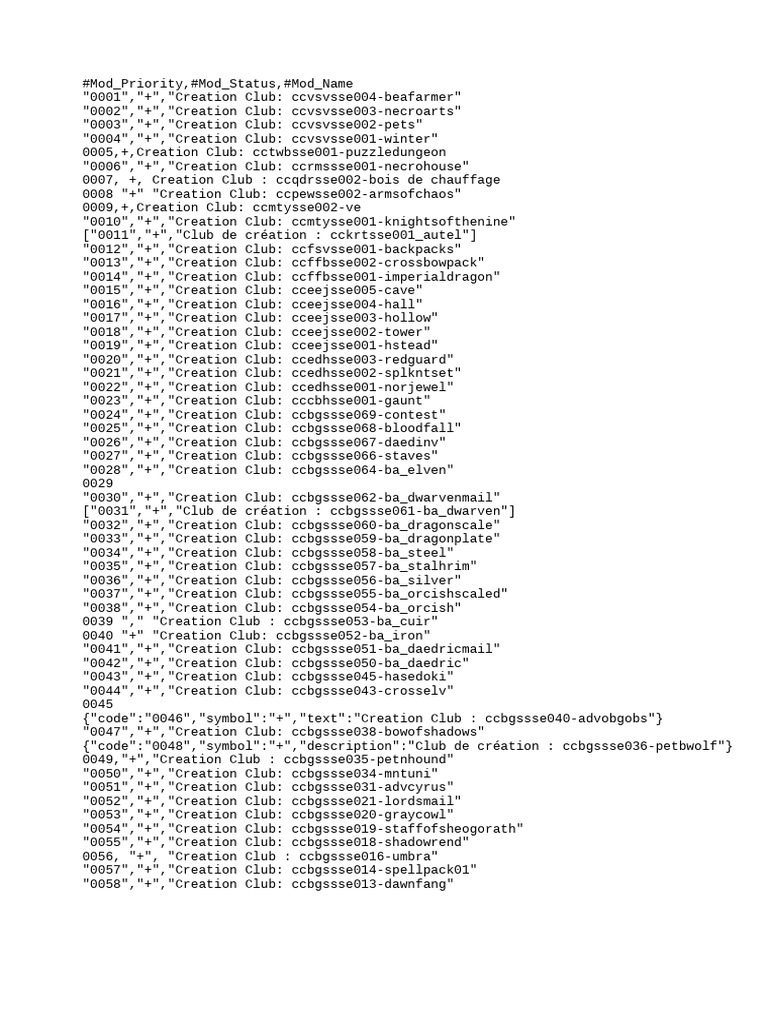 #Mod_Priority,#Mod_Status,#Mod_Name
"0001","+","Creation Club: ccvsvsse004-beafarmer"
"0002","+","Creation Club: ccvsvsse003-necroarts"
"0003","+","Creation Club: ccvsvsse002-pets"
"0004","+","Creation Club: ccvsvsse001-winter"
0005,+,Creation Club: cctwbsse001-puzzledungeon
"0006","+","Creation Club: ccrmssse001-necrohouse"
0007, +, Creation Club : ccqdrsse002-bois de chauffage
0008 "+" "Creation Club: ccpewsse002-armsofchaos"
0009,+,Creation Club: ccmtysse002-ve
"0010","+","Creation Club: ccmtysse001-knightsofthenine"
["0011","+","Club de création : cckrtsse001_autel"]
"0012","+","Creation Club: ccfsvsse001-backpacks"
"0013","+","Creation Club: ccffbsse002-crossbowpack"
"0014","+","Creation Club: ccffbsse001-imperialdragon"
"0015","+","Creation Club: cceejsse005-cave"
"0016","+","Creation Club: cceejsse004-hall"
"0017","+","Creation Club: cceejsse003-hollow"
"0018","+","Creation Club: cceejsse002-tower"
"0019","+","Creation Club: cceejsse001-hstead"
"0020","+","Creation Club: ccedhsse003-redguard"
"0021","+","Creation Club: ccedhsse002-splkntset"
"0022","+","Creation Club: ccedhsse001-norjewel"
"0023","+","Creation Club: cccbhsse001-gaunt"
"0024","+","Creation Club: ccbgssse069-contest"
"0025","+","Creation Club: ccbgssse068-bloodfall"
"0026","+","Creation Club: ccbgssse067-daedinv"
"0027","+","Creation Club: ccbgssse066-staves"
"0028","+","Creation Club: ccbgssse064-ba_elven"
0029
"0030","+","Creation Club: ccbgssse062-ba_dwarvenmail"
["0031","+","Club de création : ccbgssse061-ba_dwarven"]
"0032","+","Creation Club: ccbgssse060-ba_dragonscale"
"0033","+","Creation Club: ccbgssse059-ba_dragonplate"
"0034","+","Creation Club: ccbgssse058-ba_steel"
"0035","+","Creation Club: ccbgssse057-ba_stalhrim"
"0036","+","Creation Club: ccbgssse056-ba_silver"
"0037","+","Creation Club: ccbgssse055-ba_orcishscaled"
"0038","+","Creation Club: ccbgssse054-ba_orcish"
0039 "," "Creation Club : ccbgssse053-ba_cuir"
0040 "+" "Creation Club: ccbgssse052-ba_iron"
"0041","+","Creation Club: ccbgssse051-ba_daedricmail"
"0042","+","Creation Club: ccbgssse050-ba_daedric"
"0043","+","Creation Club: ccbgssse045-hasedoki"
"0044","+","Creation Club: ccbgssse043-crosselv"
0045
{"code":"0046","symbol":"+","text":"Creation Club : ccbgssse040-advobgobs"}
"0047","+","Creation Club: ccbgssse038-bowofshadows"
{"code":"0048","symbol":"+","description":"Club de création : ccbgssse036-petbwolf"}
0049,"+","Creation Club : ccbgssse035-petnhound"
"0050","+","Creation Club: ccbgssse034-mntuni"
"0051","+","Creation Club: ccbgssse031-advcyrus"
"0052","+","Creation Club: ccbgssse021-lordsmail"
"0053","+","Creation Club: ccbgssse020-graycowl"
"0054","+","Creation Club: ccbgssse019-staffofsheogorath"
"0055","+","Creation Club: ccbgssse018-shadowrend"
0056, "+", "Creation Club : ccbgssse016-umbra"
"0057","+","Creation Club: ccbgssse014-spellpack01"
"0058","+","Creation Club: ccbgssse013-dawnfang"